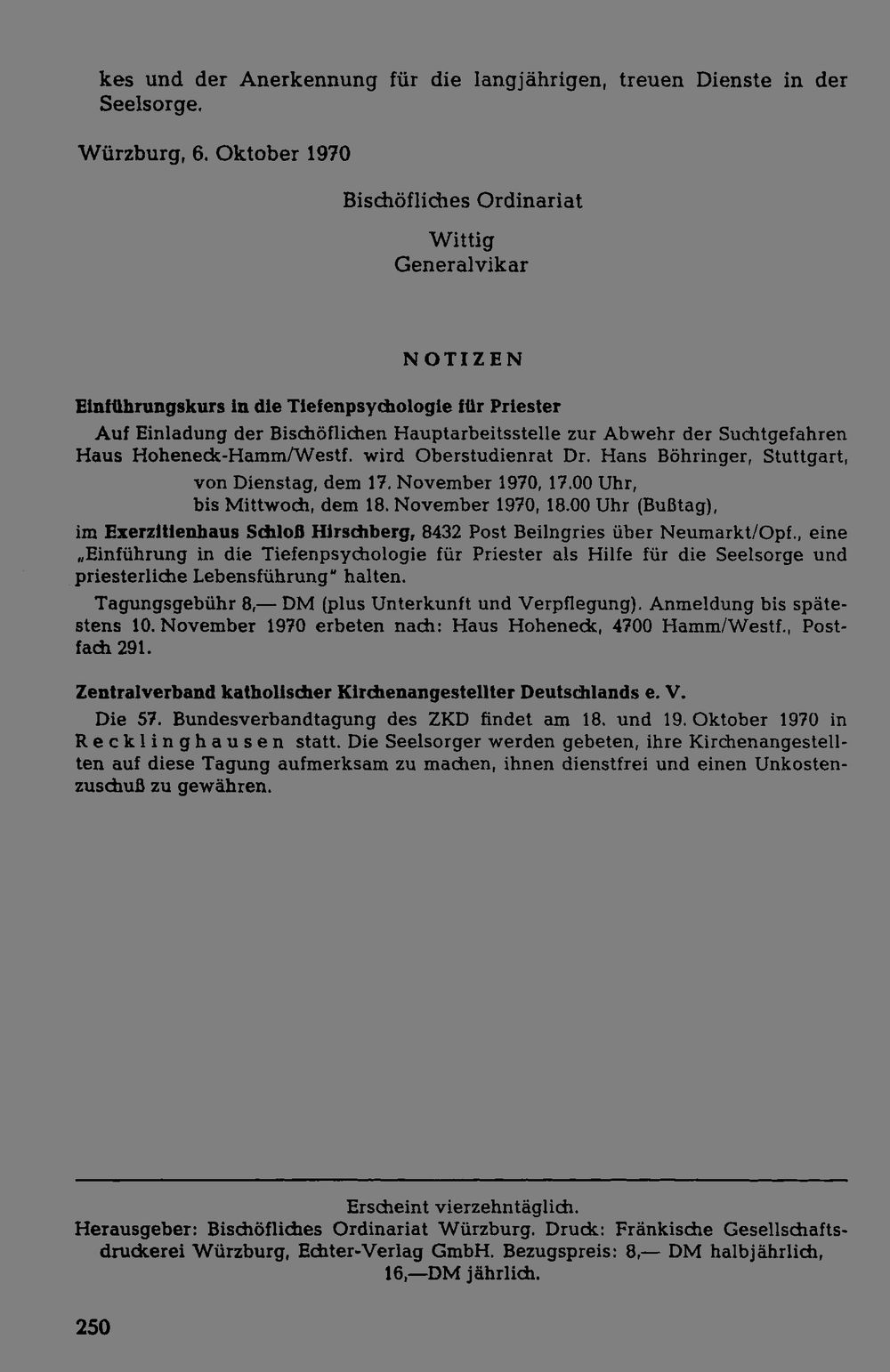 kes und der Anerkennung für die langjährigen, treuen Dienste in der Seelsorge.

Würzburg, 6. Oktober 1970

Bischöfliches Ordinariat

Wittig
Generalvikar

NOTIZEN

Einführungskurs in die Tiefenpsychologie für Priester

Auf Einladung der Bischöflichen Hauptarbeitsstelle zur Abwehr der Suchtgefahren Haus Hoheneck-Hamm/Westf. wird Oberstudienrat Dr. Hans Böhringer, Stuttgart,
von Dienstag, dem 17. November 1970, 17.00 Uhr,
bis Mittwoch, dem 18. November 1970, 18.00 Uhr (Bußtag),
im Exerzitienhaus Schloß Hirschberg, 8432 Post Beilngries über Neumarkt/Opf., eine „Einführung in die Tiefenpsychologie für Priester als Hilfe für die Seelsorge und priesterliche Lebensführung" halten.

Tagungsgebühr 8,— DM (plus Unterkunft und Verpflegung). Anmeldung bis spätestens 10. November 1970 erbeten nach: Haus Hoheneck, 4700 Hamm/Westf., Postfach 291.

Zentralverband katholischer Kirchenangestellter Deutschlands e. V.

Die 57. Bundesverbandtagung des ZKD findet am 18. und 19. Oktober 1970 in Recklinghausen statt. Die Seelsorger werden gebeten, ihre Kirchenangestellten auf diese Tagung aufmerksam zu machen, ihnen dienstfrei und einen Unkostenzuschuß zu gewähren.

Erscheint vierzehntäglich.
Herausgeber: Bischöfliches Ordinariat Würzburg. Druck: Fränkische Gesellschaftsdruckerei Würzburg, Echter-Verlag GmbH. Bezugspreis: 8,— DM halbjährlich, 16,—DM jährlich.

250